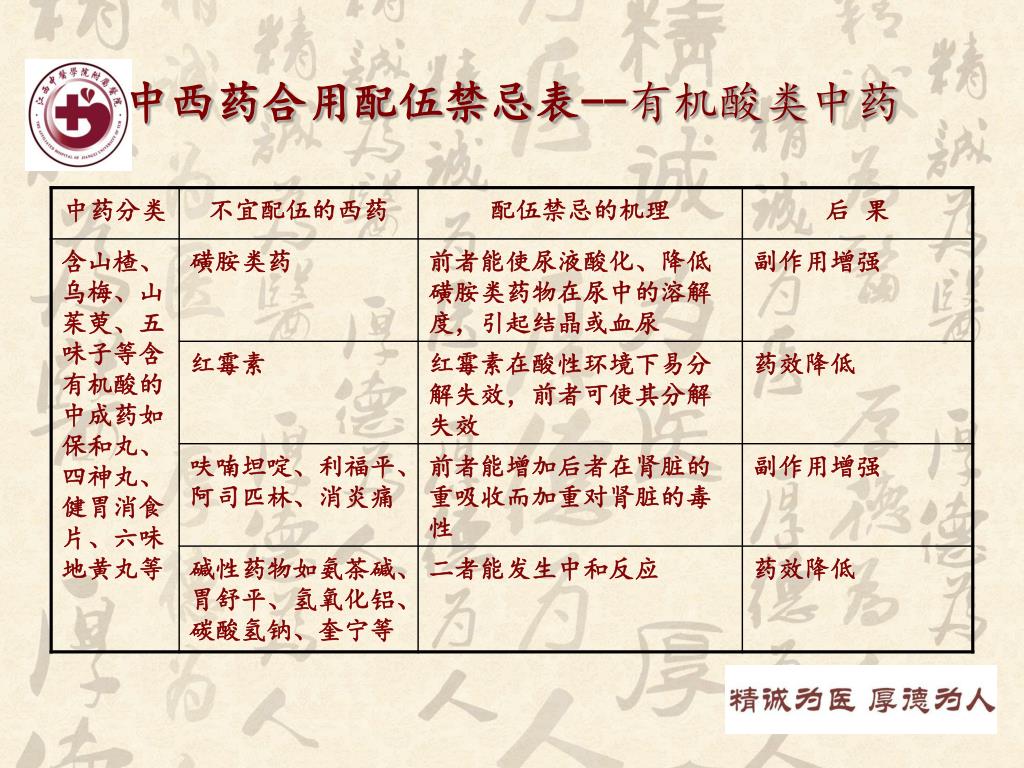 中西药合用配伍禁忌表--有机酸类中药

| 中药分类 | 不宜配伍的西药 | 配伍禁忌的机理 | 后 果 |
|---|---|---|---|
| 含山楂、乌梅、山茱萸、五味子等含有机酸的中成药如保和丸、四神丸、健胃消食片、六味地黄丸等 | 磺胺类药 | 前者能使尿液酸化、降低磺胺类药物在尿中的溶解度，引起结晶或血尿 | 副作用增强 |
| | 红霉素 | 红霉素在酸性环境下易分解失效，前者可使其分解失效 | 药效降低 |
| | 呋喃坦啶、利福平、阿司匹林、消炎痛 | 前者能增加后者在肾脏的重吸收而加重对肾脏的毒性 | 副作用增强 |
| | 碱性药物如氨茶碱、胃舒平、氢氧化铝、碳酸氢钠、奎宁等 | 二者能发生中和反应 | 药效降低 |

精诚为医 厚德为人